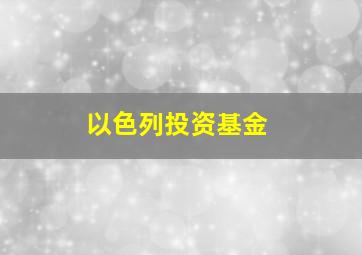 以色列投资基金